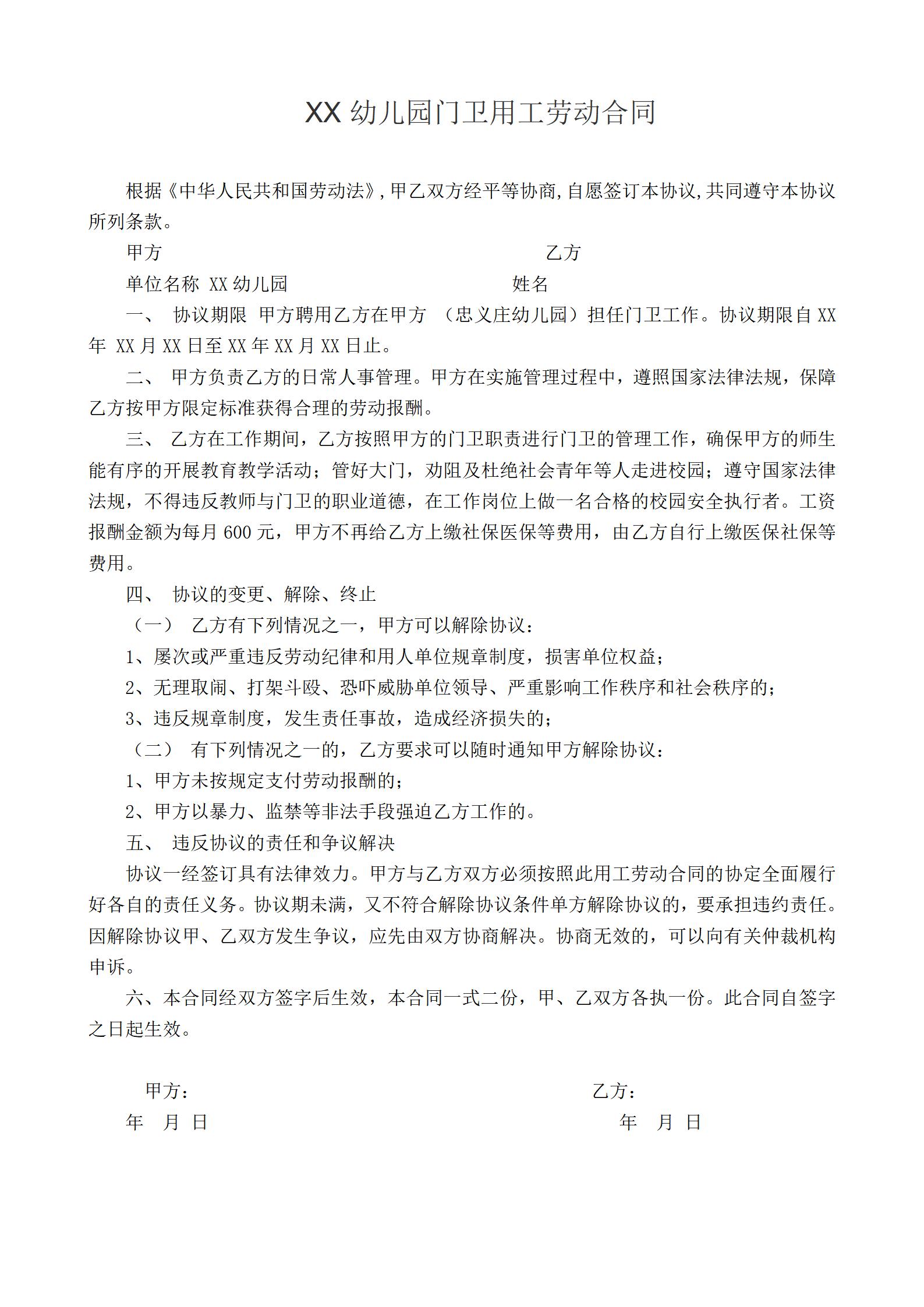 XX 幼儿园门卫用工劳动合同

根据《中华人民共和国劳动法》，甲乙双方经平等协商，自愿签订本协议，共同遵守本协议所列条款。

甲方 乙方

单位名称 XX 幼儿园 姓名

一、 协议期限 甲方聘用乙方在甲方 （忠义庄幼儿园）担任门卫工作。协议期限自 XX 年 XX 月 XX 日至 XX 年 XX 月 XX 日止。

二、 甲方负责乙方的日常人事管理。甲方在实施管理过程中，遵照国家法律法规，保障乙方按甲方限定标准获得合理的劳动报酬。

三、 乙方在工作期间，乙方按照甲方的门卫职责进行门卫的管理工作，确保甲方的师生能有序的开展教育教学活动；管好大门，劝阻及杜绝社会青年等人走进校园；遵守国家法律法规，不得违反教师与门卫的职业道德，在工作岗位上做一名合格的校园安全执行者。工资报酬金额为每月 600 元，甲方不再给乙方上缴社保医保等费用，由乙方自行上缴医保社保等费用。

四、 协议的变更、解除、终止

（一） 乙方有下列情况之一，甲方可以解除协议：

1、屡次或严重违反劳动纪律和用人单位规章制度，损害单位权益；

2、无理取闹、打架斗殴、恐吓威胁单位领导、严重影响工作秩序和社会秩序的；

3、违反规章制度，发生责任事故，造成经济损失的；

（二） 有下列情况之一的，乙方要求可以随时通知甲方解除协议：

1、甲方未按规定支付劳动报酬的；

2、甲方以暴力、监禁等非法手段强迫乙方工作的。

五、 违反协议的责任和争议解决

协议一经签订具有法律效力。甲方与乙方双方必须按照此用工劳动合同的协定全面履行好各自的责任义务。协议期未满，又不符合解除协议条件单方解除协议的，要承担违约责任。因解除协议甲、乙双方发生争议，应先由双方协商解决。协商无效的，可以向有关仲裁机构申诉。

六、本合同经双方签字后生效，本合同一式二份，甲、乙双方各执一份。此合同自签字之日起生效。

甲方： 乙方：

年 月 日 年 月 日